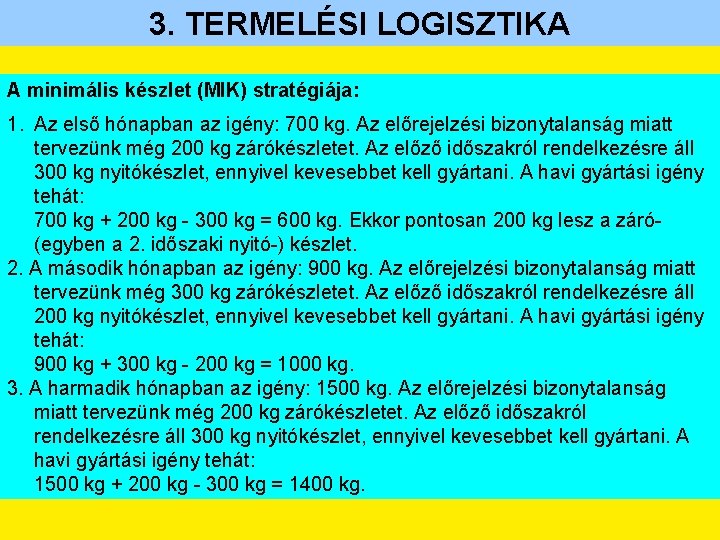 3. TERMELÉSI LOGISZTIKA

A minimális készlet (MIK) stratégiája:

1. Az első hónapban az igény: 700 kg. Az előrejelzési bizonytalanság miatt tervezünk még 200 kg zárókészletet. Az előző időszakról rendelkezésre áll 300 kg nyitókészlet, ennyivel kevesebbet kell gyártani. A havi gyártási igény tehát:
700 kg + 200 kg - 300 kg = 600 kg. Ekkor pontosan 200 kg lesz a záró- (egyben a 2. időszaki nyitó-) készlet.
2. A második hónapban az igény: 900 kg. Az előrejelzési bizonytalanság miatt tervezünk még 300 kg zárókészletet. Az előző időszakról rendelkezésre áll 200 kg nyitókészlet, ennyivel kevesebbet kell gyártani. A havi gyártási igény tehát:
900 kg + 300 kg - 200 kg = 1000 kg.
3. A harmadik hónapban az igény: 1500 kg. Az előrejelzési bizonytalanság miatt tervezünk még 200 kg zárókészletet. Az előző időszakról rendelkezésre áll 300 kg nyitókészlet, ennyivel kevesebbet kell gyártani. A havi gyártási igény tehát:
1500 kg + 200 kg - 300 kg = 1400 kg.